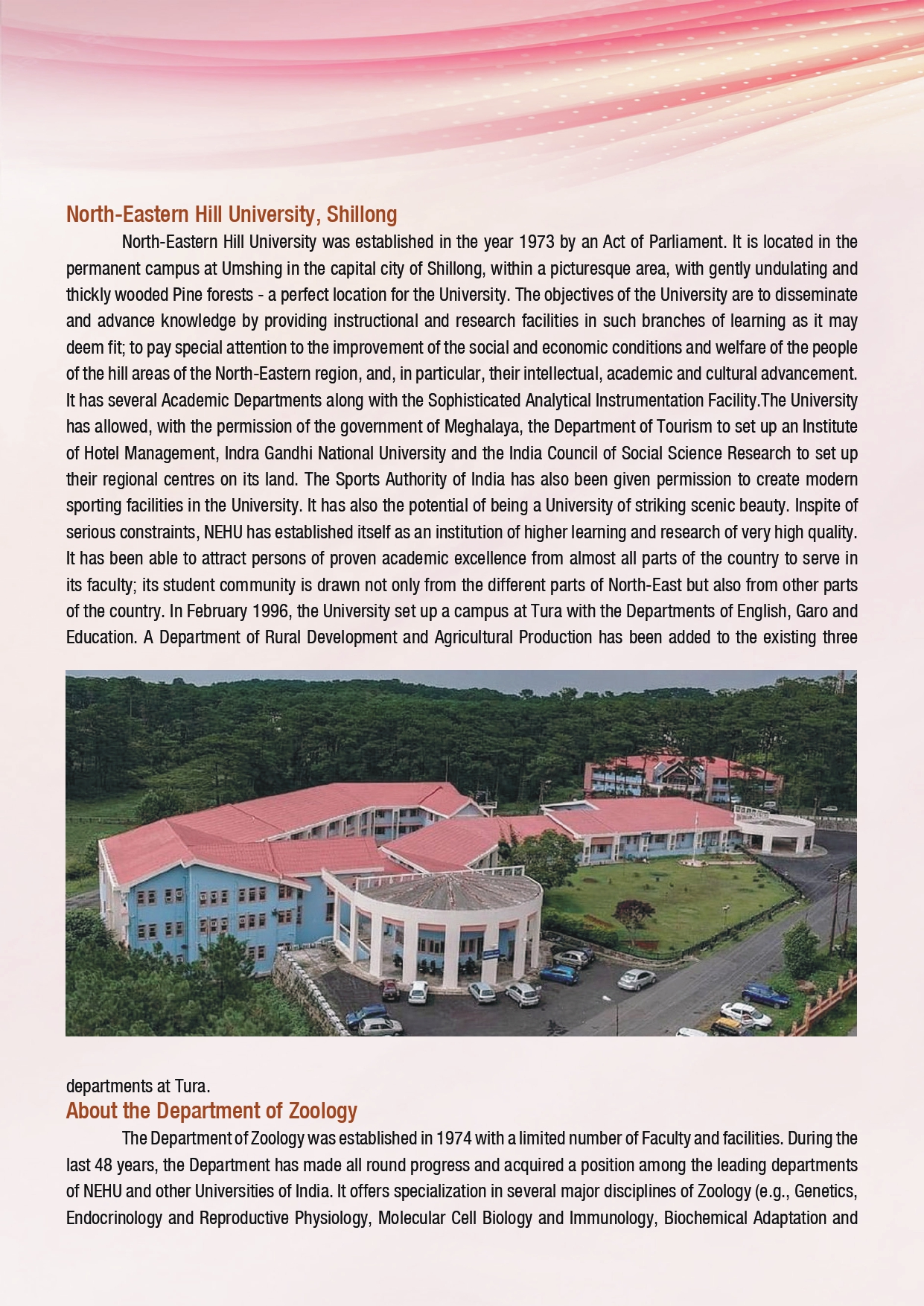 North-Eastern Hill University, Shillong

North-Eastern Hill University was established in the year 1973 by an Act of Parliament. It is located in the permanent campus at Umshing in the capital city of Shillong, within a picturesque area, with gently undulating and thickly wooded Pine forests - a perfect location for the University. The objectives of the University are to disseminate and advance knowledge by providing instructional and research facilities in such branches of learning as it may deem fit; to pay special attention to the improvement of the social and economic conditions and welfare of the people of the hill areas of the North-Eastern region, and, in particular, their intellectual, academic and cultural advancement. It has several Academic Departments along with the Sophisticated Analytical Instrumentation Facility.The University has allowed, with the permission of the government of Meghalaya, the Department of Tourism to set up an Institute of Hotel Management, Indra Gandhi National University and the India Council of Social Science Research to set up their regional centres on its land. The Sports Authority of India has also been given permission to create modern sporting facilities in the University. It has also the potential of being a University of striking scenic beauty. Inspite of serious constraints, NEHU has established itself as an institution of higher learning and research of very high quality. It has been able to attract persons of proven academic excellence from almost all parts of the country to serve in its faculty; its student community is drawn not only from the different parts of North-East but also from other parts of the country. In February 1996, the University set up a campus at Tura with the Departments of English, Garo and Education. A Department of Rural Development and Agricultural Production has been added to the existing three departments at Tura.

About the Department of Zoology

The Department of Zoology was established in 1974 with a limited number of Faculty and facilities. During the last 48 years, the Department has made all round progress and acquired a position among the leading departments of NEHU and other Universities of India. It offers specialization in several major disciplines of Zoology (e.g., Genetics, Endocrinology and Reproductive Physiology, Molecular Cell Biology and Immunology, Biochemical Adaptation and